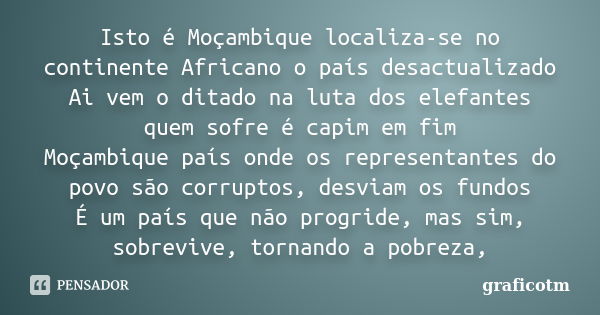 Isto é Moçambique localiza-se no continente Africano o país desactualizado
Ai vem o ditado na luta dos elefantes quem sofre é capim em fim
Moçambique país onde os representantes do povo são corruptos, desviam os fundos
É um país que não progride, mas sim, sobrevive, tornando a pobreza,

PENSADOR

graficotm